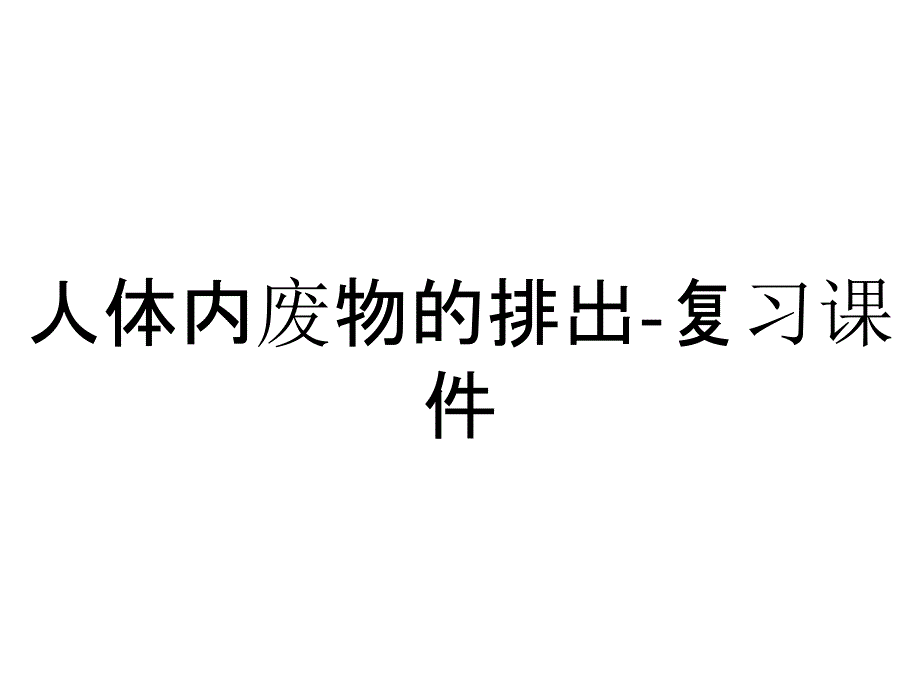 人体内废物的排出-复习课件